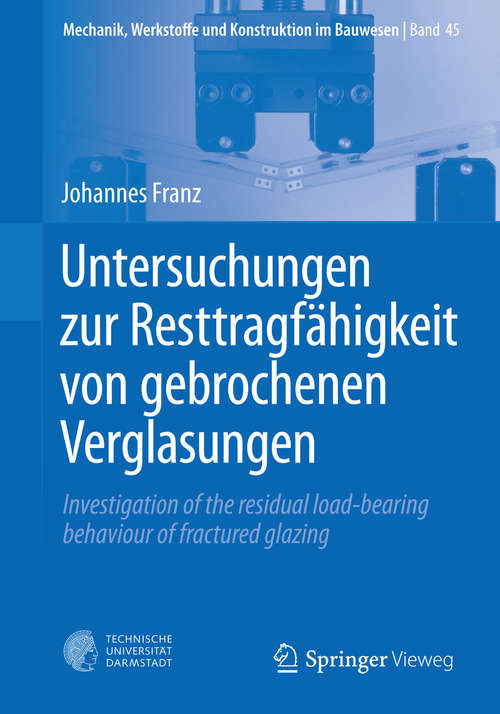 Mechanik, Werkstoffe und Konstruktion im Bauwesen | Band 45

Johannes Franz

Untersuchungen zur Resttragfähigkeit von gebrochenen Verglasungen

Investigation of the residual load-bearing behaviour of fractured glazing

TECHNISCHE UNIVERSITÄT DARMSTADT

Springer Vieweg